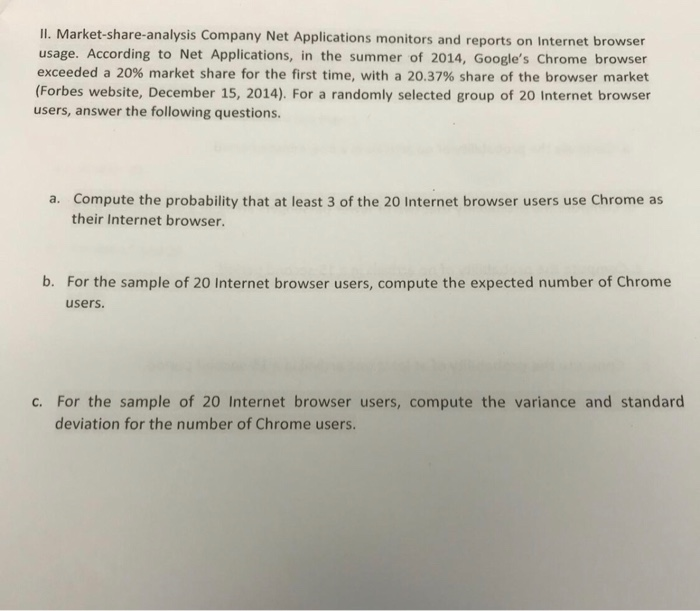 II. Market-share-analysis Company Net Applications monitors and reports on Internet browser usage. According to Net Applications, in the summer of 2014, Google's Chrome browser exceeded a 20% market share for the first time, with a 20.37% share of the browser market (Forbes website, December 15, 2014). For a randomly selected group of 20 Internet browser users, answer the following questions.

a. Compute the probability that at least 3 of the 20 Internet browser users use Chrome as their Internet browser.

b. For the sample of 20 Internet browser users, compute the expected number of Chrome users.

c. For the sample of 20 Internet browser users, compute the variance and standard deviation for the number of Chrome users.